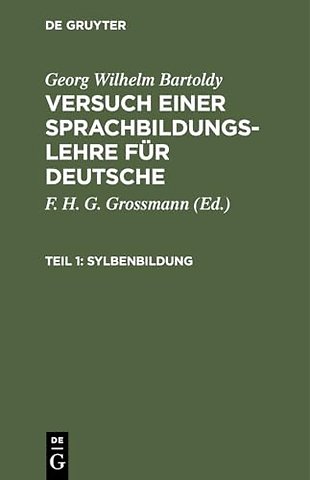 DE GRUYTER

Georg Wilhelm Bartoldy

VERSUCH EINER SPRACHBILDUNGSLEHRE FÜR DEUTSCHE

F. H. G. Grossmann (Ed.)

TEIL 1: SYLBENBILDUNG

DE G